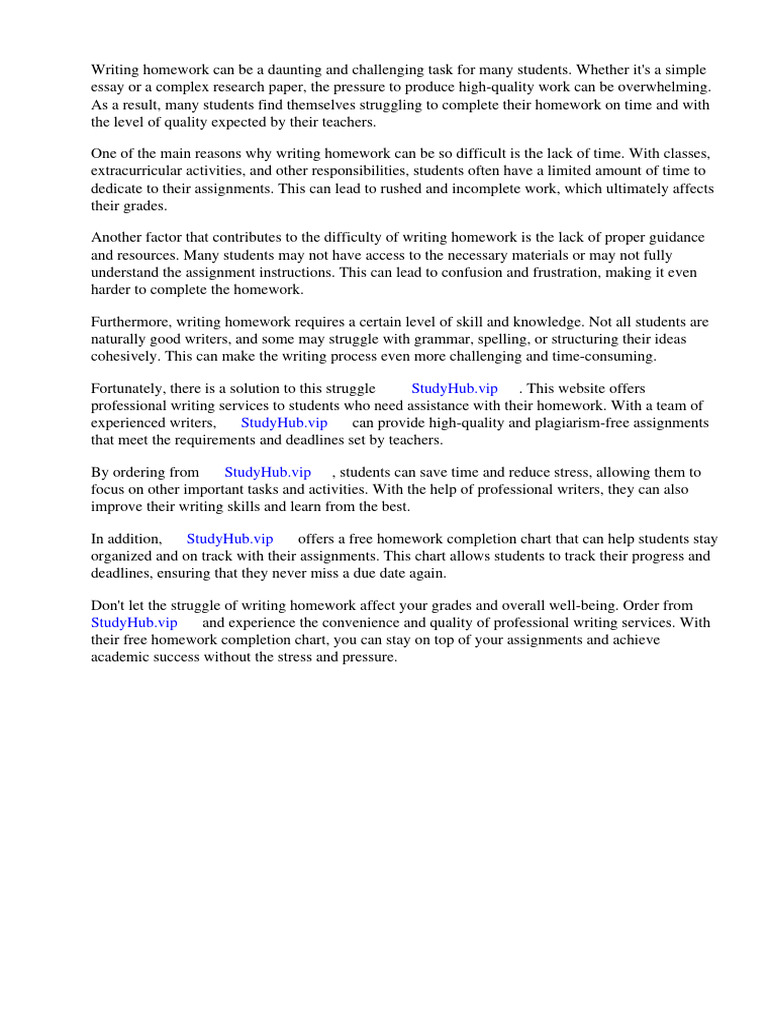 Writing homework can be a daunting and challenging task for many students. Whether it's a simple essay or a complex research paper, the pressure to produce high-quality work can be overwhelming. As a result, many students find themselves struggling to complete their homework on time and with the level of quality expected by their teachers.

One of the main reasons why writing homework can be so difficult is the lack of time. With classes, extracurricular activities, and other responsibilities, students often have a limited amount of time to dedicate to their assignments. This can lead to rushed and incomplete work, which ultimately affects their grades.

Another factor that contributes to the difficulty of writing homework is the lack of proper guidance and resources. Many students may not have access to the necessary materials or may not fully understand the assignment instructions. This can lead to confusion and frustration, making it even harder to complete the homework.

Furthermore, writing homework requires a certain level of skill and knowledge. Not all students are naturally good writers, and some may struggle with grammar, spelling, or structuring their ideas cohesively. This can make the writing process even more challenging and time-consuming.

Fortunately, there is a solution to this struggle StudyHub.vip . This website offers professional writing services to students who need assistance with their homework. With a team of experienced writers, StudyHub.vip can provide high-quality and plagiarism-free assignments that meet the requirements and deadlines set by teachers.

By ordering from StudyHub.vip , students can save time and reduce stress, allowing them to focus on other important tasks and activities. With the help of professional writers, they can also improve their writing skills and learn from the best.

In addition, StudyHub.vip offers a free homework completion chart that can help students stay organized and on track with their assignments. This chart allows students to track their progress and deadlines, ensuring that they never miss a due date again.

Don't let the struggle of writing homework affect your grades and overall well-being. Order from StudyHub.vip and experience the convenience and quality of professional writing services. With their free homework completion chart, you can stay on top of your assignments and achieve academic success without the stress and pressure.